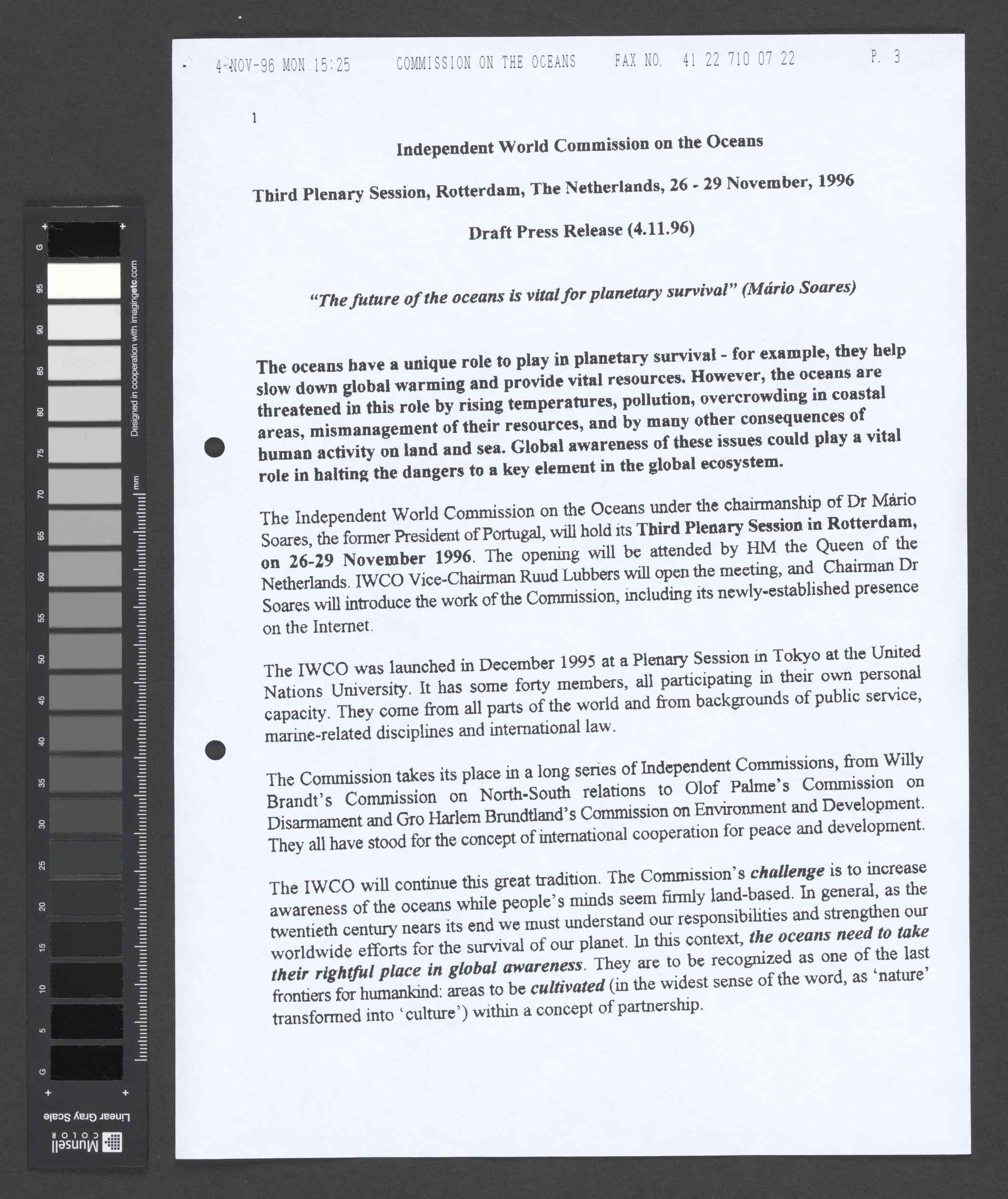 4-NOV-96 MON 15:25 COMMISSION ON THE OCEANS FAX NO. 41 22 710 07 22 P. 3

1

Independent World Commission on the Oceans

Third Plenary Session, Rotterdam, The Netherlands, 26 - 29 November, 1996

Draft Press Release (4.11.96)

"The future of the oceans is vital for planetary survival" (Mário Soares)

The oceans have a unique role to play in planetary survival - for example, they help slow down global warming and provide vital resources. However, the oceans are threatened in this role by rising temperatures, pollution, overcrowding in coastal areas, mismanagement of their resources, and by many other consequences of human activity on land and sea. Global awareness of these issues could play a vital role in halting the dangers to a key element in the global ecosystem.

The Independent World Commission on the Oceans under the chairmanship of Dr Mário Soares, the former President of Portugal, will hold its Third Plenary Session in Rotterdam, on 26-29 November 1996. The opening will be attended by HM the Queen of the Netherlands. IWCO Vice-Chairman Ruud Lubbers will open the meeting, and Chairman Dr Soares will introduce the work of the Commission, including its newly-established presence on the Internet.

The IWCO was launched in December 1995 at a Plenary Session in Tokyo at the United Nations University. It has some forty members, all participating in their own personal capacity. They come from all parts of the world and from backgrounds of public service, marine-related disciplines and international law.

The Commission takes its place in a long series of Independent Commissions, from Willy Brandt's Commission on North-South relations to Olof Palme's Commission on Disarmament and Gro Harlem Brundtland's Commission on Environment and Development. They all have stood for the concept of international cooperation for peace and development.

The IWCO will continue this great tradition. The Commission's challenge is to increase awareness of the oceans while people's minds seem firmly land-based. In general, as the twentieth century nears its end we must understand our responsibilities and strengthen our worldwide efforts for the survival of our planet. In this context, the oceans need to take their rightful place in global awareness. They are to be recognized as one of the last frontiers for humankind: areas to be cultivated (in the widest sense of the word, as 'nature' transformed into 'culture') within a concept of partnership.

G 95 90 85 80 75 70 65 60 55 50 45 40 35 30 25 20 15 10 5 G
Designed in cooperation with imagingetc.com
mm
Linear Gray Scale
Munsell COLOR